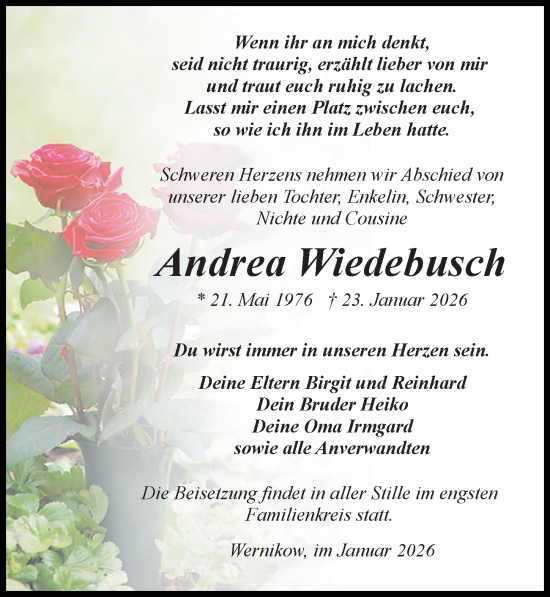 Wenn ihr an mich denkt,
seid nicht traurig, erzählt lieber von mir
und traut euch ruhig zu lachen.
Lasst mir einen Platz zwischen euch,
so wie ich ihn im Leben hatte.

Schweren Herzens nehmen wir Abschied von
unserer lieben Tochter, Enkelin, Schwester,
Nichte und Cousine

Andrea Wiedebusch

* 21. Mai 1976 † 23. Januar 2026

Du wirst immer in unseren Herzen sein.

Deine Eltern Birgit und Reinhard
Dein Bruder Heiko
Deine Oma Irmgard
sowie alle Anverwandten

Die Beisetzung findet in aller Stille im engsten
Familienkreis statt.

Wernikow, im Januar 2026